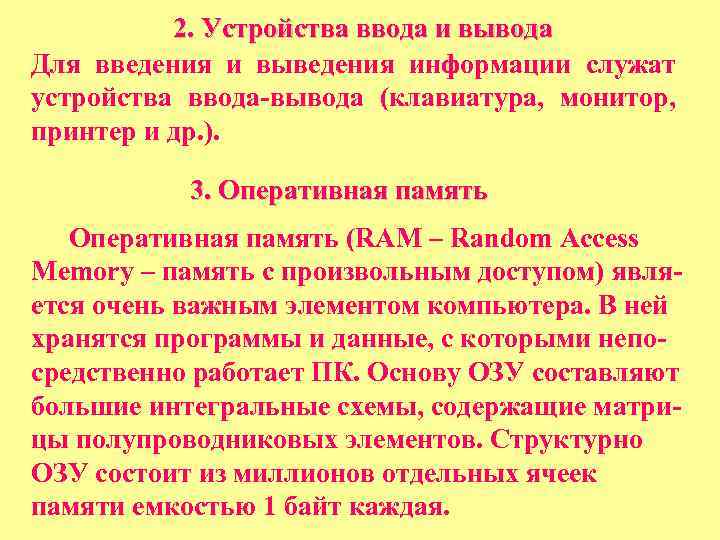 2. Устройства ввода и вывода

Для введения и выведения информации служат устройства ввода-вывода (клавиатура, монитор, принтер и др.).

3. Оперативная память

Оперативная память (RAM – Random Access Memory – память с произвольным доступом) является очень важным элементом компьютера. В ней хранятся программы и данные, с которыми непосредственно работает ПК. Основу ОЗУ составляют большие интегральные схемы, содержащие матрицы полупроводниковых элементов. Структурно ОЗУ состоит из миллионов отдельных ячеек памяти емкостью 1 байт каждая.